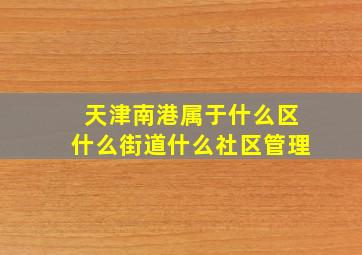 天津南港属于什么区
什么街道什么社区管理